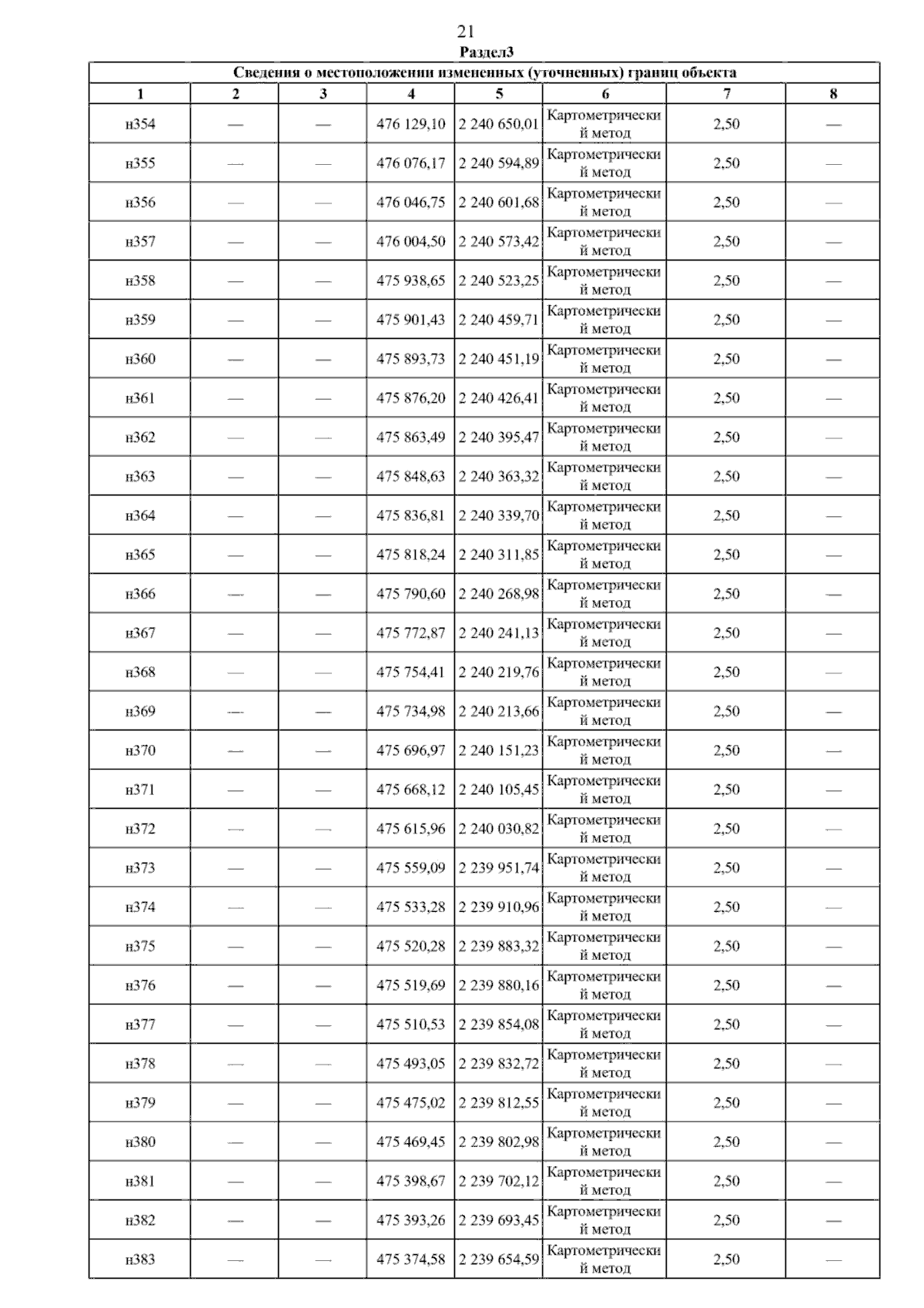 21

Раздел3

| Сведения о местоположении измененных (уточненных) границ объекта | | | | | | | |
|---|---|---|---|---|---|---|---|
| 1 | 2 | 3 | 4 | 5 | 6 | 7 | 8 |
| н354 | — | — | 476 129,10 | 2 240 650,01 | Картометрический метод | 2,50 | — |
| н355 | — | — | 476 076,17 | 2 240 594,89 | Картометрический метод | 2,50 | — |
| н356 | — | — | 476 046,75 | 2 240 601,68 | Картометрический метод | 2,50 | — |
| н357 | — | — | 476 004,50 | 2 240 573,42 | Картометрический метод | 2,50 | — |
| н358 | — | — | 475 938,65 | 2 240 523,25 | Картометрический метод | 2,50 | — |
| н359 | — | — | 475 901,43 | 2 240 459,71 | Картометрический метод | 2,50 | — |
| н360 | — | — | 475 893,73 | 2 240 451,19 | Картометрический метод | 2,50 | — |
| н361 | — | — | 475 876,20 | 2 240 426,41 | Картометрический метод | 2,50 | — |
| н362 | — | — | 475 863,49 | 2 240 395,47 | Картометрический метод | 2,50 | — |
| н363 | — | — | 475 848,63 | 2 240 363,32 | Картометрический метод | 2,50 | — |
| н364 | — | — | 475 836,81 | 2 240 339,70 | Картометрический метод | 2,50 | — |
| н365 | — | — | 475 818,24 | 2 240 311,85 | Картометрический метод | 2,50 | — |
| н366 | — | — | 475 790,60 | 2 240 268,98 | Картометрический метод | 2,50 | — |
| н367 | — | — | 475 772,87 | 2 240 241,13 | Картометрический метод | 2,50 | — |
| н368 | — | — | 475 754,41 | 2 240 219,76 | Картометрический метод | 2,50 | — |
| н369 | — | — | 475 734,98 | 2 240 213,66 | Картометрический метод | 2,50 | — |
| н370 | — | — | 475 696,97 | 2 240 151,23 | Картометрический метод | 2,50 | — |
| н371 | — | — | 475 668,12 | 2 240 105,45 | Картометрический метод | 2,50 | — |
| н372 | — | — | 475 615,96 | 2 240 030,82 | Картометрический метод | 2,50 | — |
| н373 | — | — | 475 559,09 | 2 239 951,74 | Картометрический метод | 2,50 | — |
| н374 | — | — | 475 533,28 | 2 239 910,96 | Картометрический метод | 2,50 | — |
| н375 | — | — | 475 520,28 | 2 239 883,32 | Картометрический метод | 2,50 | — |
| н376 | — | — | 475 519,69 | 2 239 880,16 | Картометрический метод | 2,50 | — |
| н377 | — | — | 475 510,53 | 2 239 854,08 | Картометрический метод | 2,50 | — |
| н378 | — | — | 475 493,05 | 2 239 832,72 | Картометрический метод | 2,50 | — |
| н379 | — | — | 475 475,02 | 2 239 812,55 | Картометрический метод | 2,50 | — |
| н380 | — | — | 475 469,45 | 2 239 802,98 | Картометрический метод | 2,50 | — |
| н381 | — | — | 475 398,67 | 2 239 702,12 | Картометрический метод | 2,50 | — |
| н382 | — | — | 475 393,26 | 2 239 693,45 | Картометрический метод | 2,50 | — |
| н383 | — | — | 475 374,58 | 2 239 654,59 | Картометрический метод | 2,50 | — |